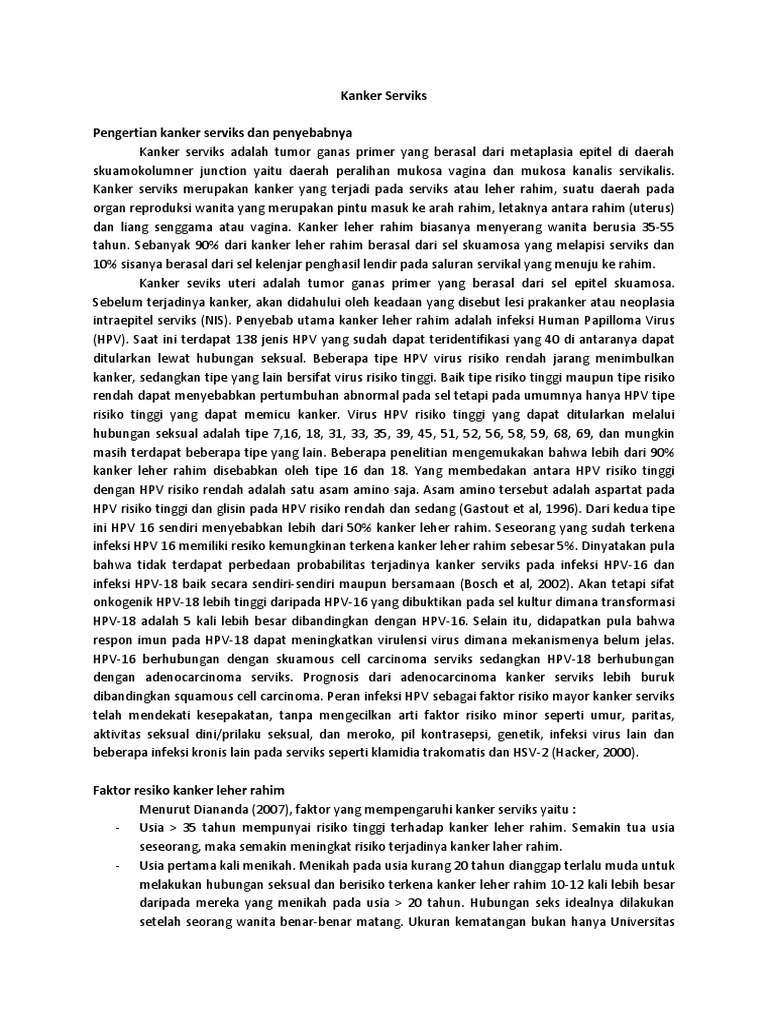 Kanker Serviks

Pengertian kanker serviks dan penyebabnya

Kanker serviks adalah tumor ganas primer yang berasal dari metaplasia epitel di daerah skuamokolumner junction yaitu daerah peralihan mukosa vagina dan mukosa kanalis servikalis. Kanker serviks merupakan kanker yang terjadi pada serviks atau leher rahim, suatu daerah pada organ reproduksi wanita yang merupakan pintu masuk ke arah rahim, letaknya antara rahim (uterus) dan liang senggama atau vagina. Kanker leher rahim biasanya menyerang wanita berusia 35-55 tahun. Sebanyak 90% dari kanker leher rahim berasal dari sel skuamosa yang melapisi serviks dan 10% sisanya berasal dari sel kelenjar penghasil lendir pada saluran servikal yang menuju ke rahim.

Kanker seviks uteri adalah tumor ganas primer yang berasal dari sel epitel skuamosa. Sebelum terjadinya kanker, akan didahului oleh keadaan yang disebut lesi prakanker atau neoplasia intraepitel serviks (NIS). Penyebab utama kanker leher rahim adalah infeksi Human Papilloma Virus (HPV). Saat ini terdapat 138 jenis HPV yang sudah dapat teridentifikasi yang 40 di antaranya dapat ditularkan lewat hubungan seksual. Beberapa tipe HPV virus risiko rendah jarang menimbulkan kanker, sedangkan tipe yang lain bersifat virus risiko tinggi. Baik tipe risiko tinggi maupun tipe risiko rendah dapat menyebabkan pertumbuhan abnormal pada sel tetapi pada umumnya hanya HPV tipe risiko tinggi yang dapat memicu kanker. Virus HPV risiko tinggi yang dapat ditularkan melalui hubungan seksual adalah tipe 7,16, 18, 31, 33, 35, 39, 45, 51, 52, 56, 58, 59, 68, 69, dan mungkin masih terdapat beberapa tipe yang lain. Beberapa penelitian mengemukakan bahwa lebih dari 90% kanker leher rahim disebabkan oleh tipe 16 dan 18. Yang membedakan antara HPV risiko tinggi dengan HPV risiko rendah adalah satu asam amino saja. Asam amino tersebut adalah aspartat pada HPV risiko tinggi dan glisin pada HPV risiko rendah dan sedang (Gastout et al, 1996). Dari kedua tipe ini HPV 16 sendiri menyebabkan lebih dari 50% kanker leher rahim. Seseorang yang sudah terkena infeksi HPV 16 memiliki resiko kemungkinan terkena kanker leher rahim sebesar 5%. Dinyatakan pula bahwa tidak terdapat perbedaan probabilitas terjadinya kanker serviks pada infeksi HPV-16 dan infeksi HPV-18 baik secara sendiri-sendiri maupun bersamaan (Bosch et al, 2002). Akan tetapi sifat onkogenik HPV-18 lebih tinggi daripada HPV-16 yang dibuktikan pada sel kultur dimana transformasi HPV-18 adalah 5 kali lebih besar dibandingkan dengan HPV-16. Selain itu, didapatkan pula bahwa respon imun pada HPV-18 dapat meningkatkan virulensi virus dimana mekanismenya belum jelas. HPV-16 berhubungan dengan skuamous cell carcinoma serviks sedangkan HPV-18 berhubungan dengan adenocarcinoma serviks. Prognosis dari adenocarcinoma kanker serviks lebih buruk dibandingkan squamous cell carcinoma. Peran infeksi HPV sebagai faktor risiko mayor kanker serviks telah mendekati kesepakatan, tanpa mengecilkan arti faktor risiko minor seperti umur, paritas, aktivitas seksual dini/prilaku seksual, dan meroko, pil kontrasepsi, genetik, infeksi virus lain dan beberapa infeksi kronis lain pada serviks seperti klamidia trakomatis dan HSV-2 (Hacker, 2000).

Faktor resiko kanker leher rahim

Menurut Diananda (2007), faktor yang mempengaruhi kanker serviks yaitu :

- Usia > 35 tahun mempunyai risiko tinggi terhadap kanker leher rahim. Semakin tua usia seseorang, maka semakin meningkat risiko terjadinya kanker laher rahim.
- Usia pertama kali menikah. Menikah pada usia kurang 20 tahun dianggap terlalu muda untuk melakukan hubungan seksual dan berisiko terkena kanker leher rahim 10-12 kali lebih besar daripada mereka yang menikah pada usia > 20 tahun. Hubungan seks idealnya dilakukan setelah seorang wanita benar-benar matang. Ukuran kematangan bukan hanya Universitas